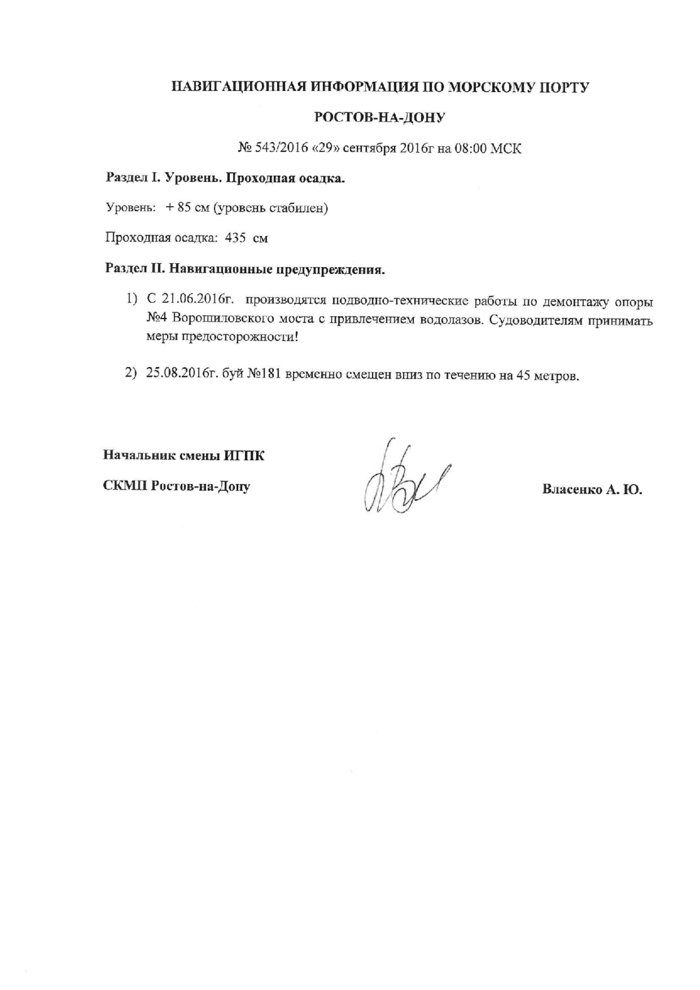 НАВИГАЦИОННАЯ ИНФОРМАЦИЯ ПО МОРСКОМУ ПОРТУ

РОСТОВ-НА-ДОНУ

№ 543/2016 «29» сентября 2016г на 08:00 МСК

Раздел I. Уровень. Проходная осадка.

Уровень: + 85 см (уровень стабилен)

Проходная осадка: 435 см

Раздел II. Навигационные предупреждения.

1) С 21.06.2016г. производятся подводно-технические работы по демонтажу опоры №4 Ворошиловского моста с привлечением водолазов. Судоводителям принимать меры предосторожности!

2) 25.08.2016г. буй №181 временно смещен вниз по течению на 45 метров.

Начальник смены ИГПК

СКМП Ростов-на-Дону

Власенко А. Ю.